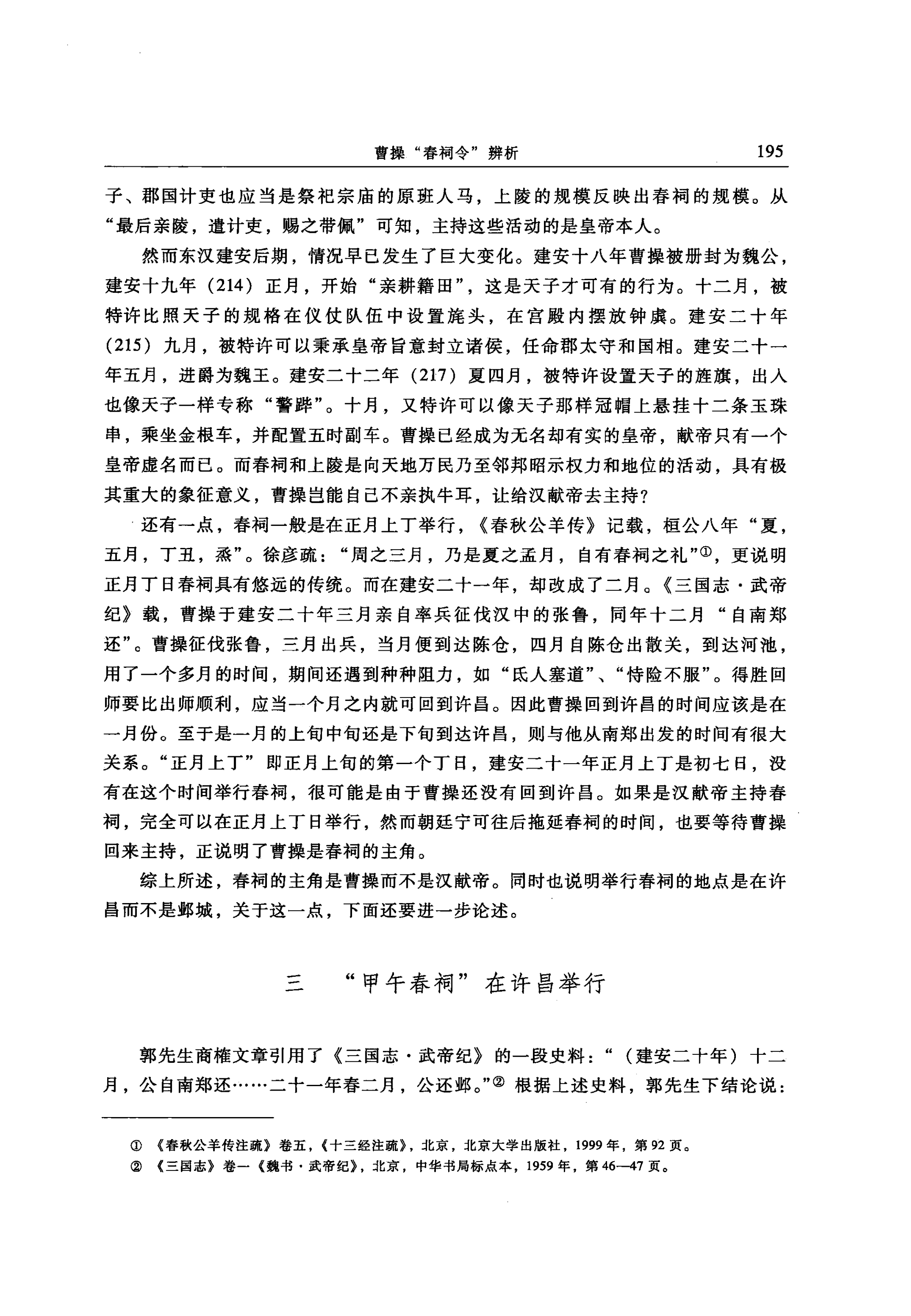 曹操“春祠令”辨析 195

子、郡国计吏也应当是祭祀宗庙的原班人马，上陵的规模反映出春祠的规模。从“最后亲陵，遣计吏，赐之带佩”可知，主持这些活动的是皇帝本人。

然而东汉建安后期，情况早已发生了巨大变化。建安十八年曹操被册封为魏公，建安十九年（214）正月，开始“亲耕籍田”，这是天子才可有的行为。十二月，被特许比照天子的规格在仪仗队伍中设置旄头，在宫殿内摆放钟虡。建安二十年（215）九月，被特许可以秉承皇帝旨意封立诸侯，任命郡太守和国相。建安二十一年五月，进爵为魏王。建安二十二年（217）夏四月，被特许设置天子的旌旗，出入也像天子一样专称“警跸”。十月，又特许可以像天子那样冠帽上悬挂十二条玉珠串，乘坐金根车，并配置五时副车。曹操已经成为无名却有实的皇帝，献帝只有一个皇帝虚名而已。而春祠和上陵是向天地万民乃至邻邦昭示权力和地位的活动，具有极其重大的象征意义，曹操岂能自己不亲执牛耳，让给汉献帝去主持？

还有一点，春祠一般是在正月上丁举行，《春秋公羊传》记载，桓公八年“夏，五月，丁丑，烝”。徐彦疏：“周之三月，乃是夏之孟月，自有春祠之礼”①，更说明正月丁日春祠具有悠远的传统。而在建安二十一年，却改成了二月。《三国志·武帝纪》载，曹操于建安二十年三月亲自率兵征伐汉中的张鲁，同年十二月“自南郑还”。曹操征伐张鲁，三月出兵，当月便到达陈仓，四月自陈仓出散关，到达河池，用了一个多月的时间，期间还遇到种种阻力，如“氐人塞道”、“恃险不服”。得胜回师要比出师顺利，应当一个月之内就可回到许昌。因此曹操回到许昌的时间应该是在一月份。至于是一月的上旬中旬还是下旬到达许昌，则与他从南郑出发的时间有很大关系。“正月上丁”即正月上旬的第一个丁日，建安二十一年正月上丁是初七日，没有在这个时间举行春祠，很可能是由于曹操还没有回到许昌。如果是汉献帝主持春祠，完全可以在正月上丁日举行，然而朝廷宁可往后拖延春祠的时间，也要等待曹操回来主持，正说明了曹操是春祠的主角。

综上所述，春祠的主角是曹操而不是汉献帝。同时也说明举行春祠的地点是在许昌而不是邺城，关于这一点，下面还要进一步论述。

三 “甲午春祠”在许昌举行

郭先生商榷文章引用了《三国志·武帝纪》的一段史料：“（建安二十年）十二月，公自南郑还……二十一年春二月，公还邺。”② 根据上述史料，郭先生下结论说：

① 《春秋公羊传注疏》卷五，《十三经注疏》，北京，北京大学出版社，1999年，第92页。
② 《三国志》卷一《魏书·武帝纪》，北京，中华书局标点本，1959年，第46—47页。